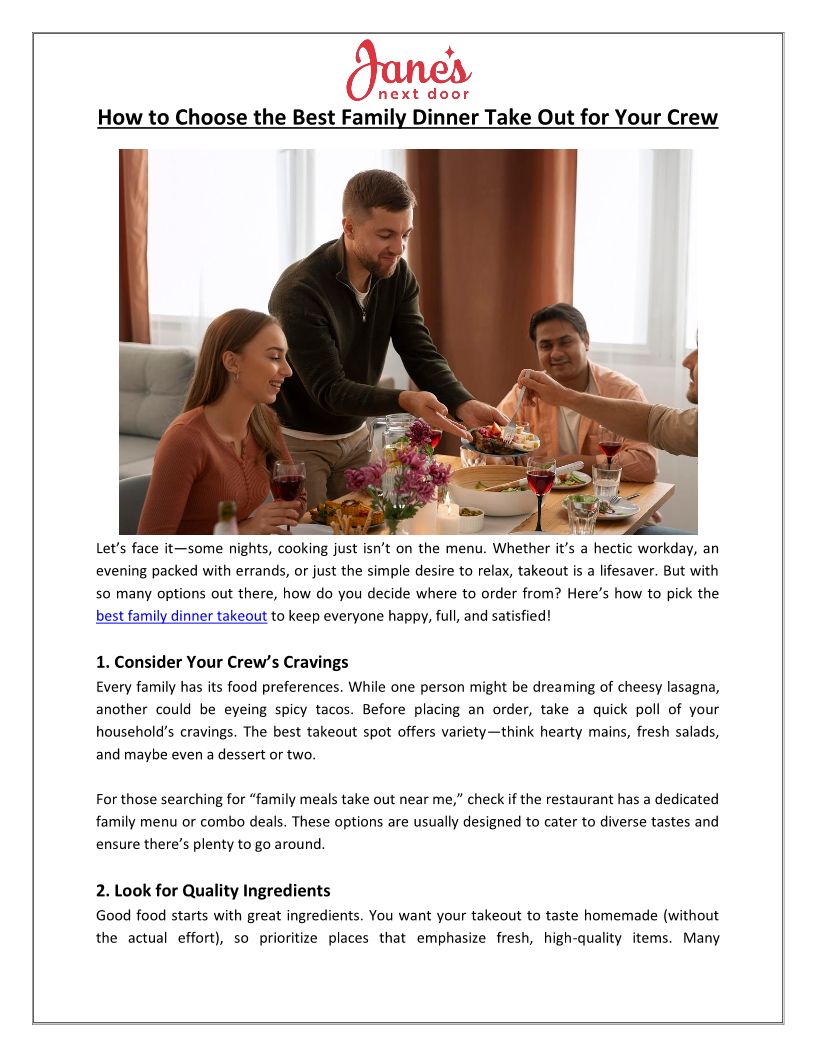 Jane's
next door

How to Choose the Best Family Dinner Take Out for Your Crew

Let's face it—some nights, cooking just isn't on the menu. Whether it's a hectic workday, an evening packed with errands, or just the simple desire to relax, takeout is a lifesaver. But with so many options out there, how do you decide where to order from? Here's how to pick the best family dinner takeout to keep everyone happy, full, and satisfied!

1. Consider Your Crew's Cravings

Every family has its food preferences. While one person might be dreaming of cheesy lasagna, another could be eyeing spicy tacos. Before placing an order, take a quick poll of your household's cravings. The best takeout spot offers variety—think hearty mains, fresh salads, and maybe even a dessert or two.

For those searching for "family meals take out near me," check if the restaurant has a dedicated family menu or combo deals. These options are usually designed to cater to diverse tastes and ensure there's plenty to go around.

2. Look for Quality Ingredients

Good food starts with great ingredients. You want your takeout to taste homemade (without the actual effort), so prioritize places that emphasize fresh, high-quality items. Many